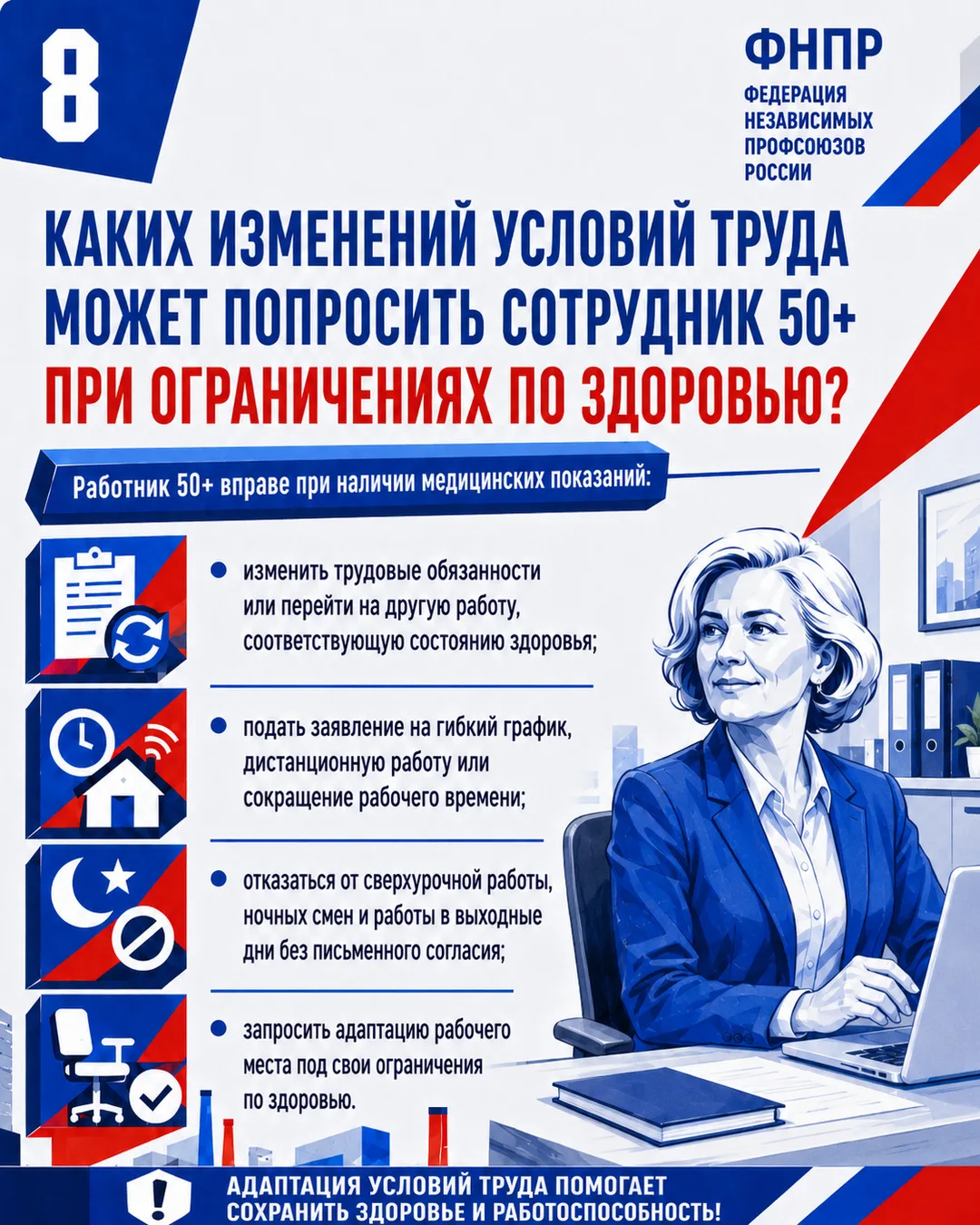 8

ФНПР
ФЕДЕРАЦИЯ
НЕЗАВИСИМЫХ
ПРОФСОЮЗОВ
РОССИИ

КАКИХ ИЗМЕНЕНИЙ УСЛОВИЙ ТРУДА МОЖЕТ ПОПРОСИТЬ СОТРУДНИК 50+ ПРИ ОГРАНИЧЕНИЯХ ПО ЗДОРОВЬЮ?

Работник 50+ вправе при наличии медицинских показаний:

• изменить трудовые обязанности или перейти на другую работу, соответствующую состоянию здоровья;

• подать заявление на гибкий график, дистанционную работу или сокращение рабочего времени;

• отказаться от сверхурочной работы, ночных смен и работы в выходные дни без письменного согласия;

• запросить адаптацию рабочего места под свои ограничения по здоровью.

АДАПТАЦИЯ УСЛОВИЙ ТРУДА ПОМОГАЕТ СОХРАНИТЬ ЗДОРОВЬЕ И РАБОТОСПОСОБНОСТЬ!